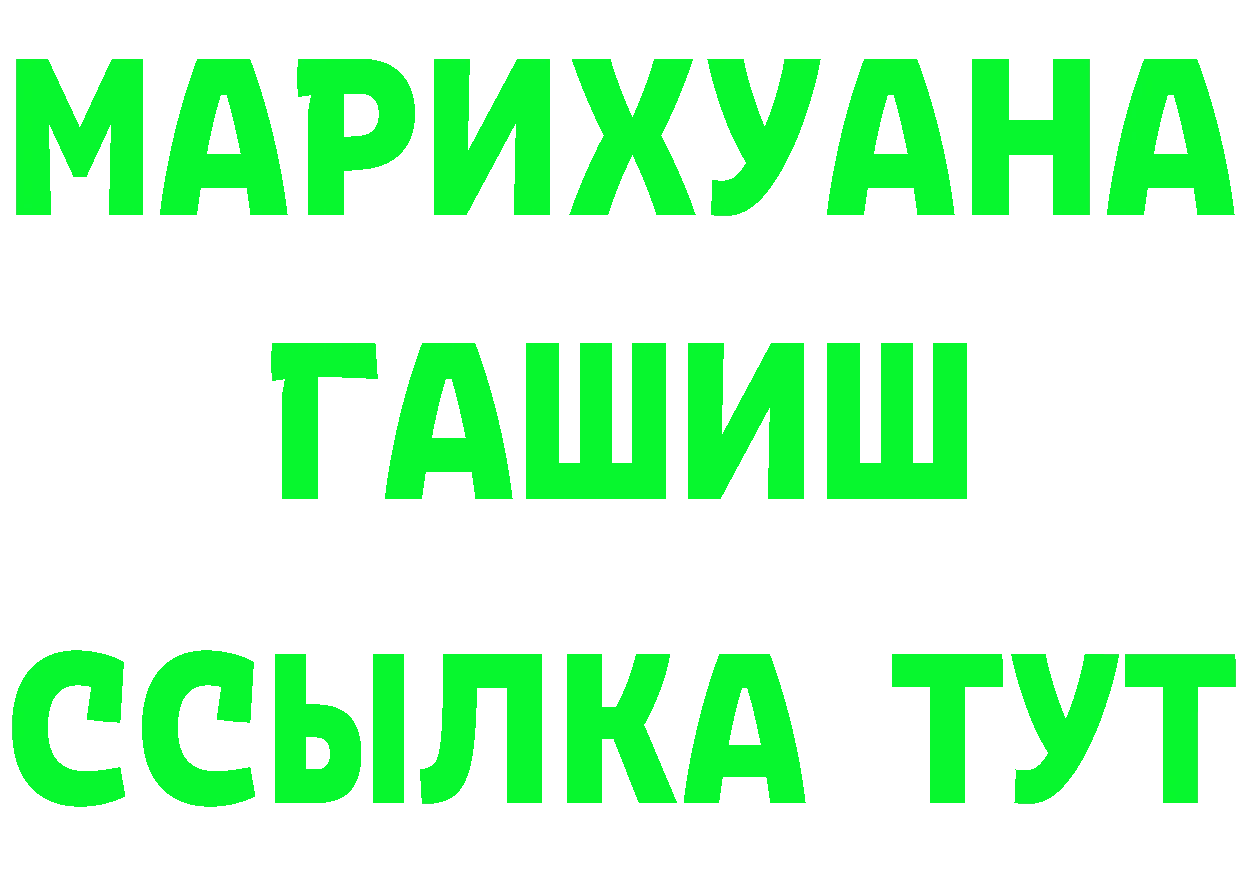 МАРИХУАНА
ГАШИШ
ССЫЛКА ТУТ